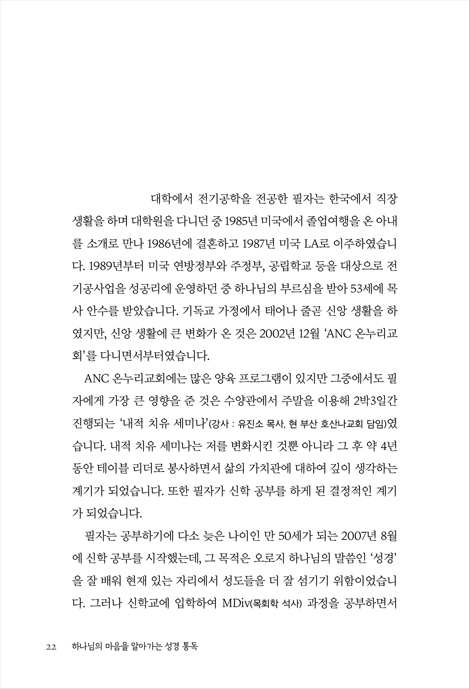 대학에서 전기공학을 전공한 필자는 한국에서 직장 생활을 하며 대학원을 다니던 중 1985년 미국에서 졸업여행을 온 아내를 소개로 만나 1986년에 결혼하고 1987년 미국 LA로 이주하였습니다. 1989년부터 미국 연방정부와 주정부, 공립학교 등을 대상으로 전기공사업을 성공리에 운영하던 중 하나님의 부르심을 받아 53세에 목사 안수를 받았습니다. 기독교 가정에서 태어나 줄곧 신앙 생활을 하였지만, 신앙 생활에 큰 변화가 온 것은 2002년 12월 'ANC 온누리교회'를 다니면서부터였습니다.

ANC 온누리교회에는 많은 양육 프로그램이 있지만 그중에서도 필자에게 가장 큰 영향을 준 것은 수양관에서 주말을 이용해 2박3일간 진행되는 '내적 치유 세미나'(강사 : 유진소 목사, 현 부산 호산나교회 담임)였습니다. 내적 치유 세미나는 저를 변화시킨 것뿐 아니라 그 후 약 4년 동안 테이블 리더로 봉사하면서 삶의 가치관에 대하여 깊이 생각하는 계기가 되었습니다. 또한 필자가 신학 공부를 하게 된 결정적인 계기가 되었습니다.

필자는 공부하기에 다소 늦은 나이인 만 50세가 되는 2007년 8월에 신학 공부를 시작했는데, 그 목적은 오로지 하나님의 말씀인 '성경'을 잘 배워 현재 있는 자리에서 성도들을 더 잘 섬기기 위함이었습니다. 그러나 신학교에 입학하여 MDiv(목회학 석사) 과정을 공부하면서

22 하나님의 마음을 알아가는 성경 통독